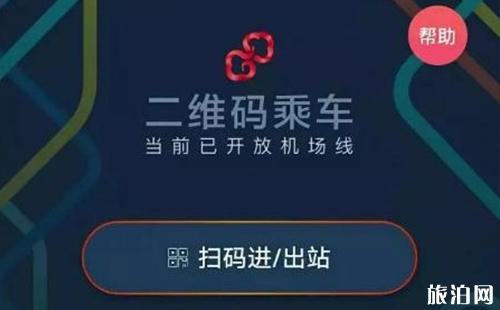 帮助

二维码乘车
当前已开放机场线

扫码进/出站

旅泊网